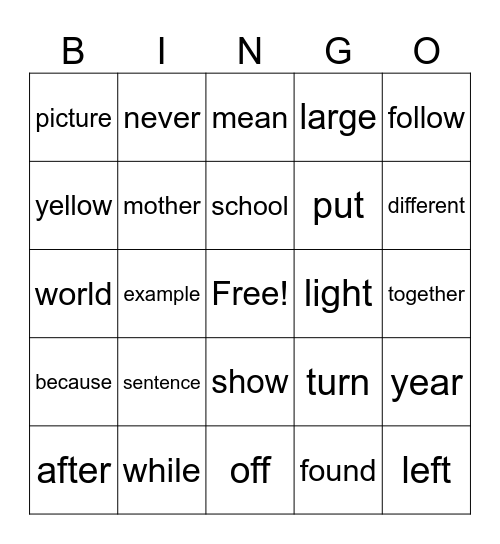 | B | I | N | G | O |
|---|---|---|---|---|
| picture | never | mean | large | follow |
| yellow | mother | school | put | different |
| world | example | Free! | light | together |
| because | sentence | show | turn | year |
| after | while | off | found | left |